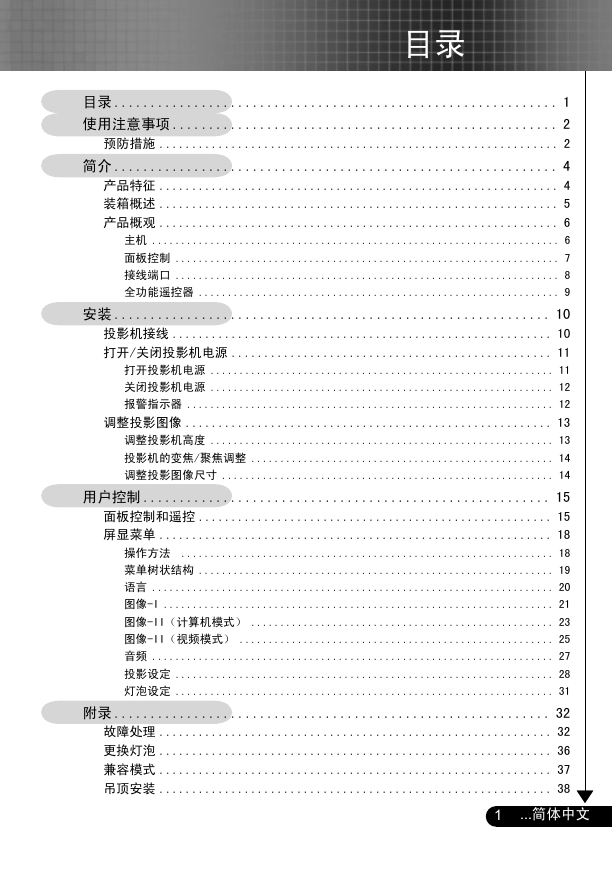 目录

目录 1
使用注意事项 2
预防措施 2
简介 4
产品特征 4
装箱概述 5
产品概观 6
主机 6
面板控制 7
接线端口 8
全功能遥控器 9
安装 10
投影机接线 10
打开/关闭投影机电源 11
打开投影机电源 11
关闭投影机电源 12
报警指示器 12
调整投影图像 13
调整投影机高度 13
投影机的变焦/聚焦调整 14
调整投影图像尺寸 14
用户控制 15
面板控制和遥控 15
屏显菜单 18
操作方法 18
菜单树状结构 19
语言 20
图像-I 21
图像-II（计算机模式） 23
图像-II（视频模式） 25
音频 27
投影设定 28
灯泡设定 31
附录 32
故障处理 32
更换灯泡 36
兼容模式 37
吊顶安装 38

1 ...简体中文